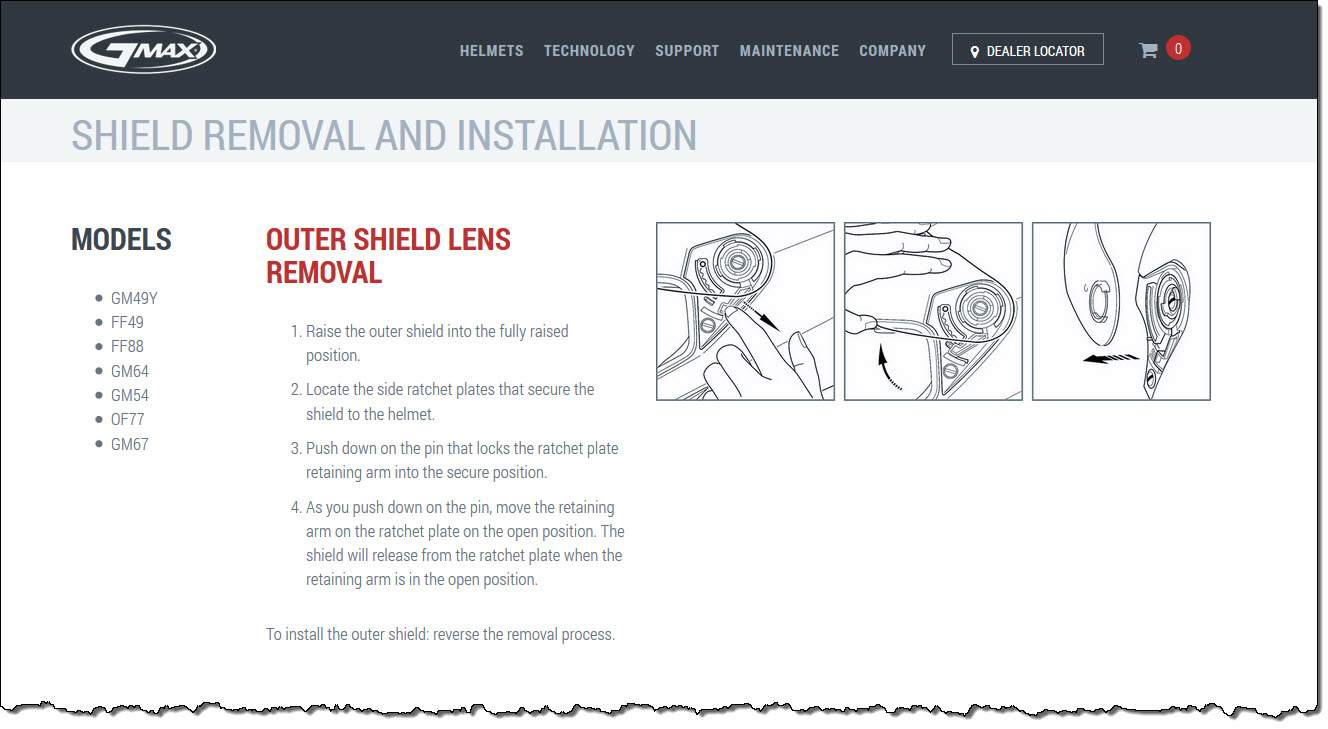 GMAX

HELMETS TECHNOLOGY SUPPORT MAINTENANCE COMPANY

DEALER LOCATOR

0

SHIELD REMOVAL AND INSTALLATION

MODELS

- GM49Y
- FF49
- FF88
- GM64
- GM54
- OF77
- GM67

OUTER SHIELD LENS REMOVAL

1. Raise the outer shield into the fully raised position.
2. Locate the side ratchet plates that secure the shield to the helmet.
3. Push down on the pin that locks the ratchet plate retaining arm into the secure position.
4. As you push down on the pin, move the retaining arm on the ratchet plate on the open position. The shield will release from the ratchet plate when the retaining arm is in the open position.

To install the outer shield: reverse the removal process.